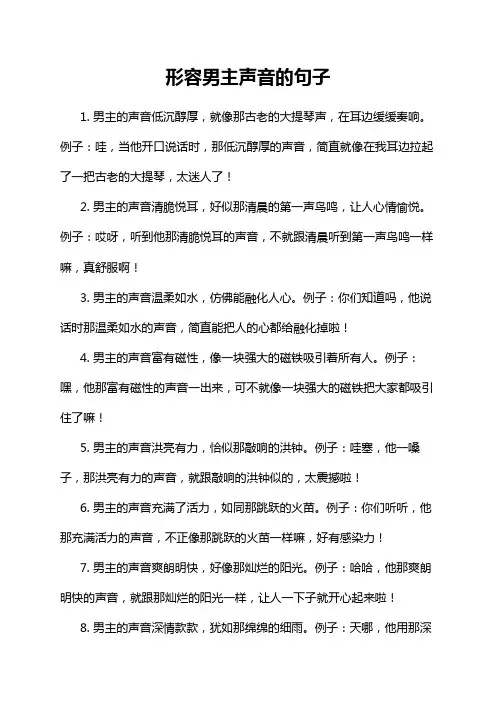 形容男主声音的句子

1. 男主的声音低沉醇厚，就像那古老的大提琴声，在耳边缓缓奏响。例子：哇，当他开口说话时，那低沉醇厚的声音，简直就像在我耳边拉起了一把古老的大提琴，太迷人了！

2. 男主的声音清脆悦耳，好似那清晨的第一声鸟鸣，让人心情愉悦。例子：哎呀，听到他那清脆悦耳的声音，不就跟清晨听到第一声鸟鸣一样嘛，真舒服啊！

3. 男主的声音温柔如水，仿佛能融化人心。例子：你们知道吗，他说话时那温柔如水的声音，简直能把人的心都给融化掉啦！

4. 男主的声音富有磁性，像一块强大的磁铁吸引着所有人。例子：嘿，他那富有磁性的声音一出来，可不就像一块强大的磁铁把大家都吸引住了嘛！

5. 男主的声音洪亮有力，恰似那敲响的洪钟。例子：哇塞，他一嗓子，那洪亮有力的声音，就跟敲响的洪钟似的，太震撼啦！

6. 男主的声音充满了活力，如同那跳跃的火苗。例子：你们听听，他那充满活力的声音，不正像那跳跃的火苗一样嘛，好有感染力！

7. 男主的声音爽朗明快，好像那灿烂的阳光。例子：哈哈，他那爽朗明快的声音，就跟那灿烂的阳光一样，让人一下子就开心起来啦！

8. 男主的声音深情款款，犹如那绵绵的细雨。例子：天哪，他用那深